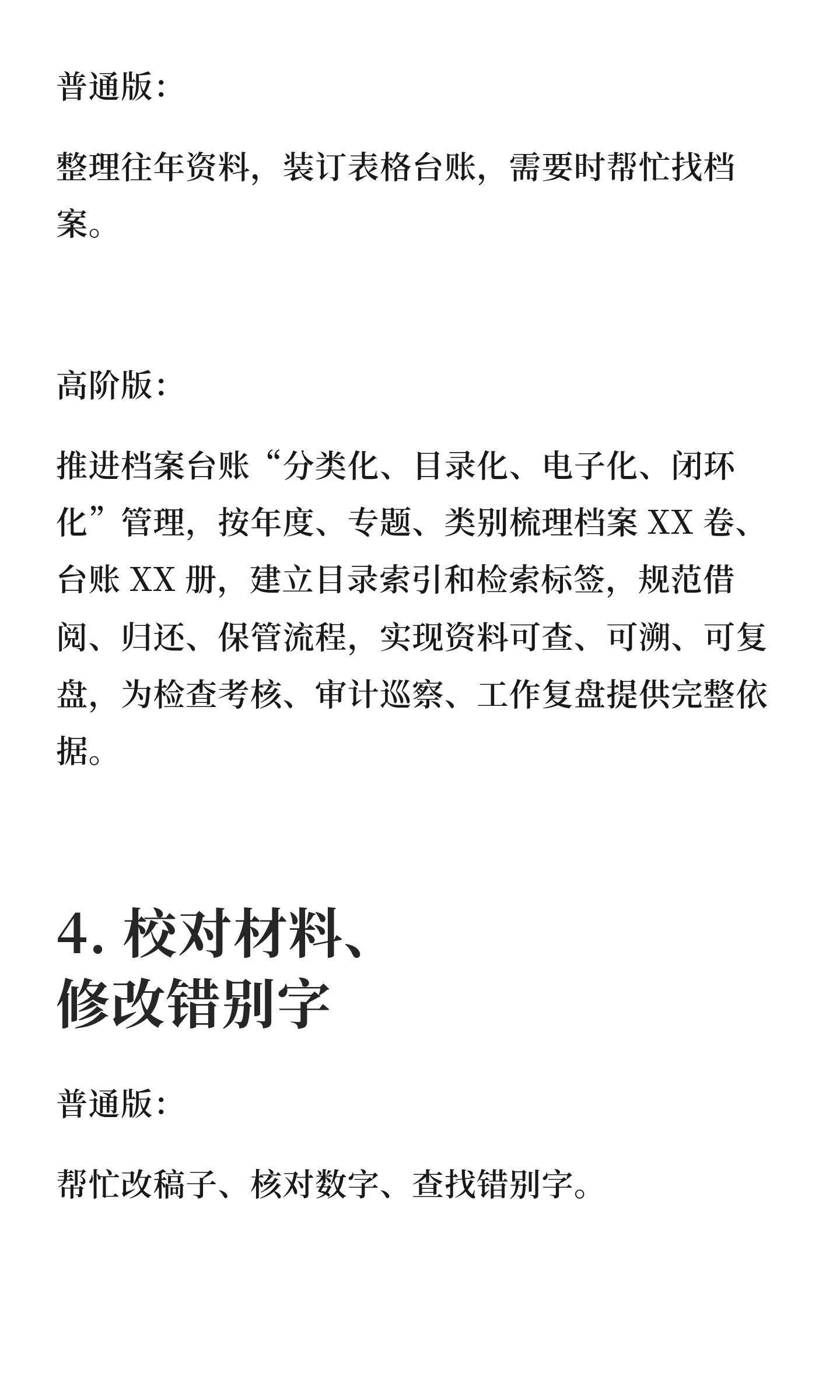 普通版:

整理往年资料，装订表格台账，需要时帮忙找档案。

高阶版:

推进档案台账“分类化、目录化、电子化、闭环化”管理，按年度、专题、类别梳理档案XX卷、台账XX册，建立目录索引和检索标签，规范借阅、归还、保管流程，实现资料可查、可溯、可复盘，为检查考核、审计巡察、工作复盘提供完整依据。

4.校对材料、
修改错别字

普通版:

帮忙改稿子、核对数字、查找错别字。